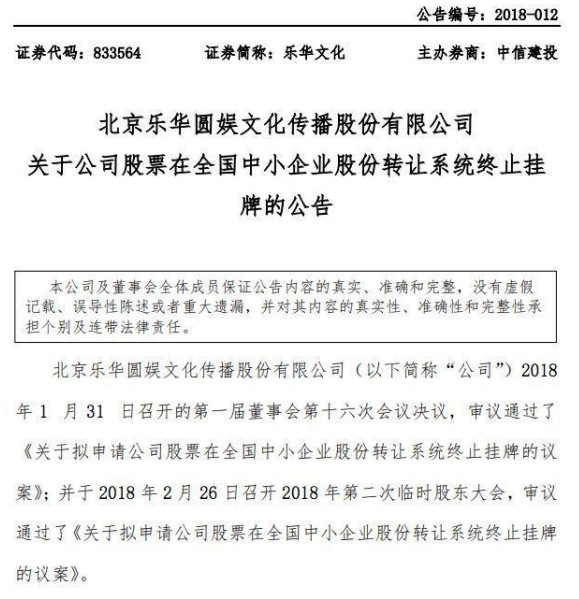 公告编号：2018-012

证券代码：833564　　证券简称：乐华文化　　主办券商：中信建投

北京乐华圆娱文化传播股份有限公司
关于公司股票在全国中小企业股份转让系统终止挂牌的公告

本公司及董事会全体成员保证公告内容的真实、准确和完整，没有虚假记载、误导性陈述或者重大遗漏，并对其内容的真实性、准确性和完整性承担个别及连带法律责任。

北京乐华圆娱文化传播股份有限公司（以下简称“公司”）2018 年 1 月 31 日召开的第一届董事会第十六次会议决议，审议通过了《关于拟申请公司股票在全国中小企业股份转让系统终止挂牌的议案》；并于 2018 年 2 月 26 日召开 2018 年第二次临时股东大会，审议通过了《关于拟申请公司股票在全国中小企业股份转让系统终止挂牌的议案》。